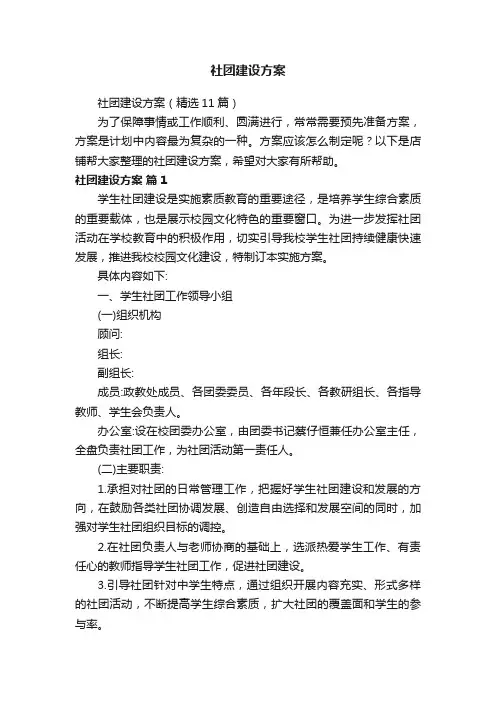 社团建设方案

社团建设方案（精选11篇）

为了保障事情或工作顺利、圆满进行，常常需要预先准备方案，方案是计划中内容最为复杂的一种。方案应该怎么制定呢？以下是店铺帮大家整理的社团建设方案，希望对大家有所帮助。

社团建设方案 篇1

学生社团建设是实施素质教育的重要途径，是培养学生综合素质的重要载体，也是展示校园文化特色的重要窗口。为进一步发挥社团活动在学校教育中的积极作用，切实引导我校学生社团持续健康快速发展，推进我校校园文化建设，特制订本实施方案。

具体内容如下:

一、学生社团工作领导小组

(一)组织机构

顾问:

组长:

副组长:

成员:政教处成员、各团委委员、各年段长、各教研组长、各指导教师、学生会负责人。

办公室:设在校团委办公室，由团委书记蔡仔恒兼任办公室主任，全盘负责社团工作，为社团活动第一责任人。

(二)主要职责:

1.承担对社团的日常管理工作，把握好学生社团建设和发展的方向，在鼓励各类社团协调发展、创造自由选择和发展空间的同时，加强对学生社团组织目标的调控。

2.在社团负责人与老师协商的基础上，选派热爱学生工作、有责任心的教师指导学生社团工作，促进社团建设。

3.引导社团针对中学生特点，通过组织开展内容充实、形式多样的社团活动，不断提高学生综合素质，扩大社团的覆盖面和学生的参与率。